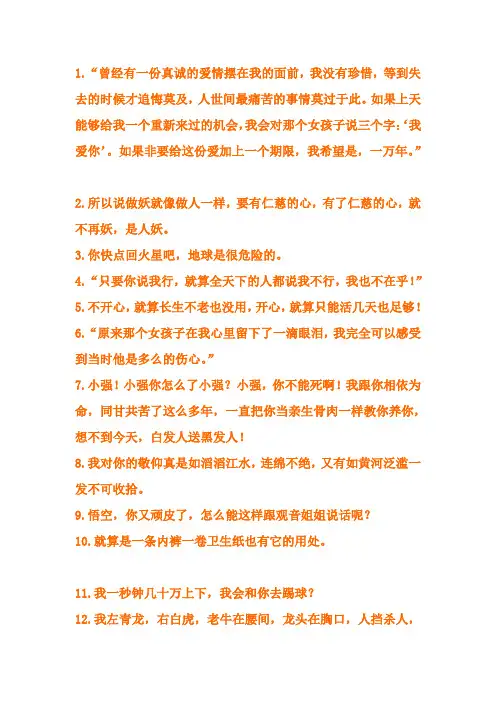 1.“曾经有一份真诚的爱情摆在我的面前，我没有珍惜，等到失去的时候才追悔莫及，人世间最痛苦的事情莫过于此。如果上天能够给我一个重新来过的机会，我会对那个女孩子说三个字：‘我爱你’。如果非要给这份爱加上一个期限，我希望是，一万年。”

2.所以说做妖就像做人一样，要有仁慈的心，有了仁慈的心，就不再妖，是人妖。
3.你快点回火星吧，地球是很危险的。
4.“只要你说我行，就算全天下的人都说我不行，我也不在乎！”
5.不开心，就算长生不老也没用，开心，就算只能活几天也足够！
6.“原来那个女孩子在我心里留下了一滴眼泪，我完全可以感受到当时他是多么的伤心。”
7.小强！小强你怎么了小强？小强，你不能死啊！我跟你相依为命，同甘共苦了这么多年，一直把你当亲生骨肉一样教你养你，想不到今天，白发人送黑发人！
8.我对你的敬仰真是如滔滔江水，连绵不绝，又有如黄河泛滥一发不可收拾。
9.悟空，你又顽皮了，怎么能这样跟观音姐姐说话呢？
10.就算是一条内裤一卷卫生纸也有它的用处。

11.我一秒钟几十万上下，我会和你去踢球？
12.我左青龙，右白虎，老牛在腰间，龙头在胸口，人挡杀人，